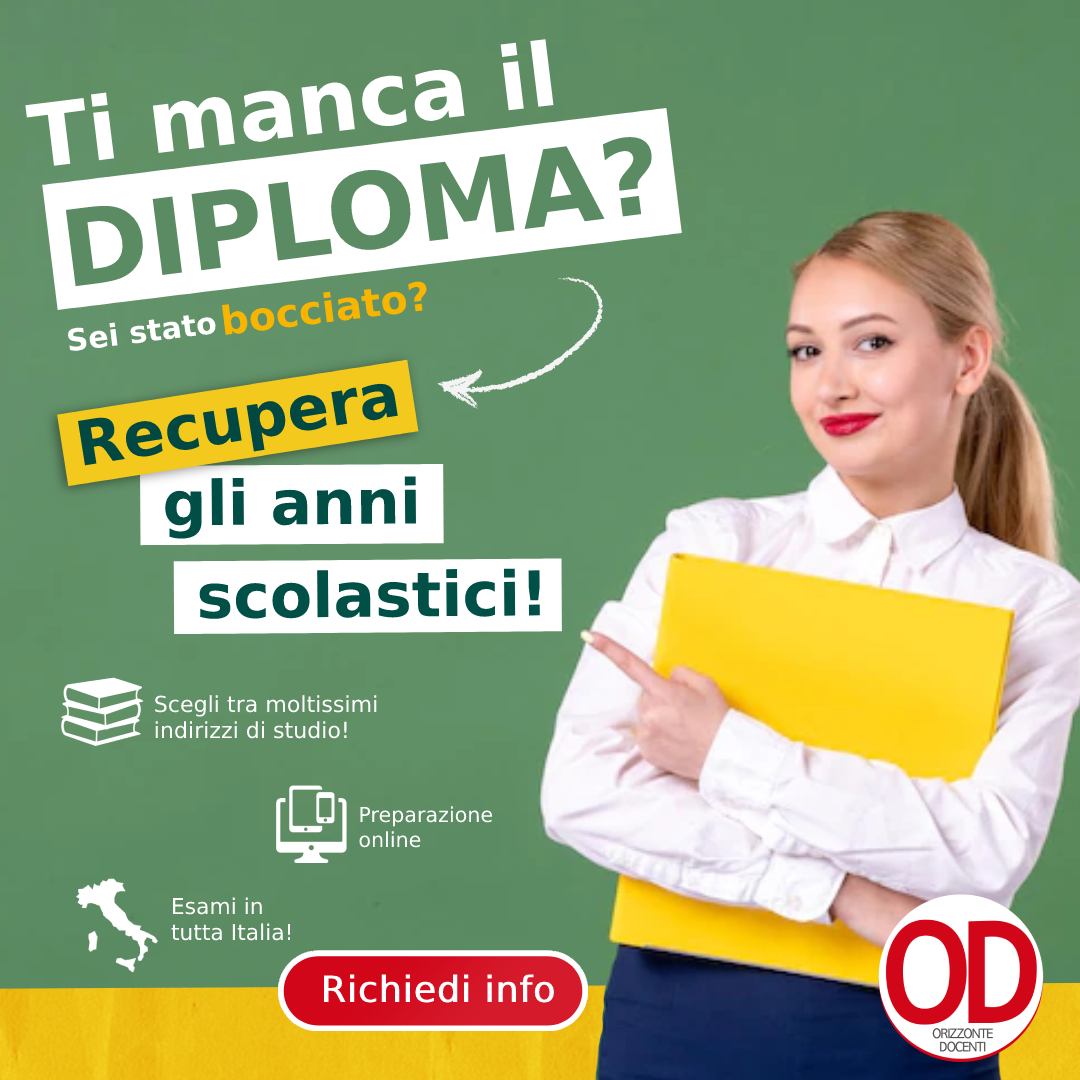 Ti manca il
DIPLOMA?

Sei stato bocciato?

Recupera
gli anni
scolastici!

Scegli tra moltissimi indirizzi di studio!

Preparazione online

Esami in tutta Italia!

Richiedi info

OD
ORIZZONTE DOCENTI